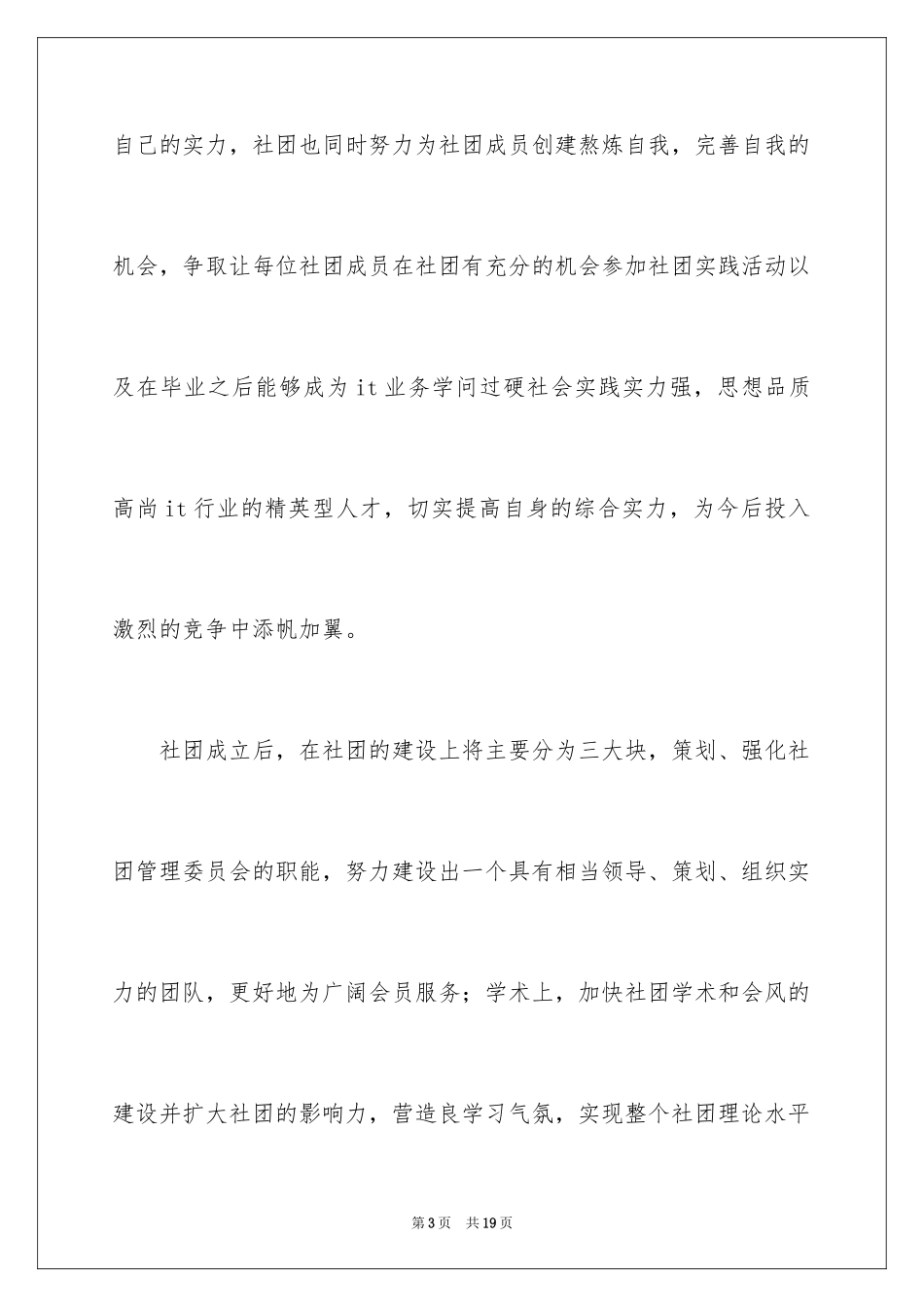 自己的实力，社团也同时努力为社团成员创建熬炼自我，完善自我的机会，争取让每位社团成员在社团有充分的机会参加社团实践活动以及在毕业之后能够成为it业务学问过硬社会实践实力强，思想品质高尚it行业的精英型人才，切实提高自身的综合实力，为今后投入激烈的竞争中添帆加翼。

社团成立后，在社团的建设上将主要分为三大块，策划、强化社团管理委员会的职能，努力建设出一个具有相当领导、策划、组织实力的团队，更好地为广阔会员服务；学术上，加快社团学术和会风的建设并扩大社团的影响力，营造良学习气氛，实现整个社团理论水平

第3页　共19页